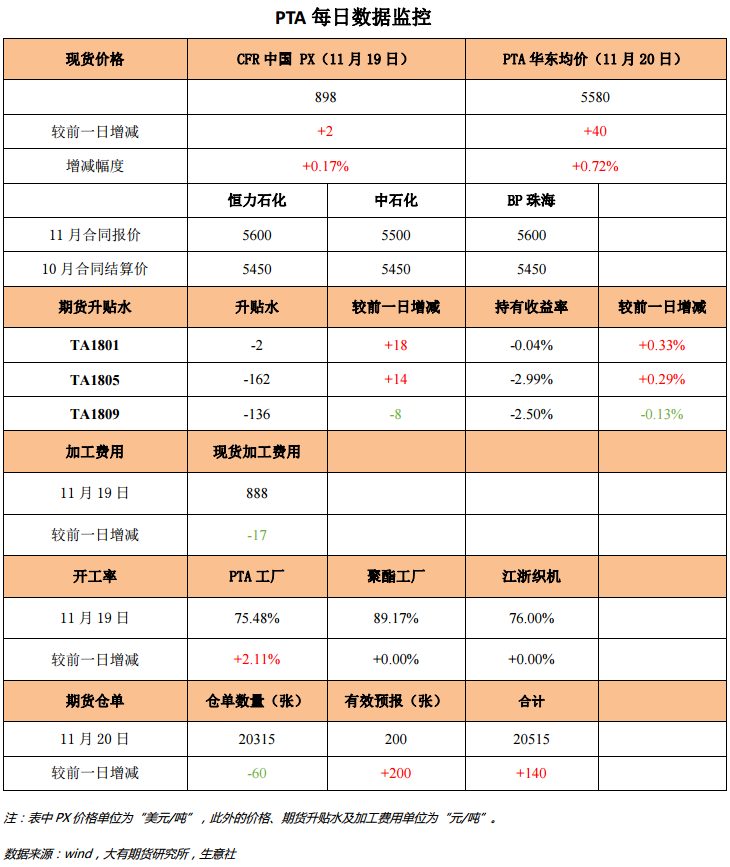 PTA 每日数据监控

| 现货价格 | CFR 中国 PX（11 月 19 日） | | PTA 华东均价（11 月 20 日） | |
|---|---|---|---|---|
| | 898 | | 5580 | |
| 较前一日增减 | +2 | | +40 | |
| 增减幅度 | +0.17% | | +0.72% | |
| | 恒力石化 | 中石化 | BP 珠海 | |
| 11 月合同报价 | 5600 | 5500 | 5600 | |
| 10 月合同结算价 | 5450 | 5450 | 5450 | |
| 期货升贴水 | 升贴水 | 较前一日增减 | 持有收益率 | 较前一日增减 |
| TA1801 | -2 | +18 | -0.04% | +0.33% |
| TA1805 | -162 | +14 | -2.99% | +0.29% |
| TA1809 | -136 | -8 | -2.50% | -0.13% |
| 加工费用 | 现货加工费用 | | | |
| 11 月 19 日 | 888 | | | |
| 较前一日增减 | -17 | | | |
| 开工率 | PTA 工厂 | 聚酯工厂 | 江浙织机 | |
| 11 月 19 日 | 75.48% | 89.17% | 76.00% | |
| 较前一日增减 | +2.11% | +0.00% | +0.00% | |
| 期货仓单 | 仓单数量（张） | 有效预报（张） | 合计 | |
| 11 月 20 日 | 20315 | 200 | 20515 | |
| 较前一日增减 | -60 | +200 | +140 | |

注：表中 PX 价格单位为“美元/吨”，此外的价格、期货升贴水及加工费用单位为“元/吨”。

数据来源：wind，大有期货研究所，生意社